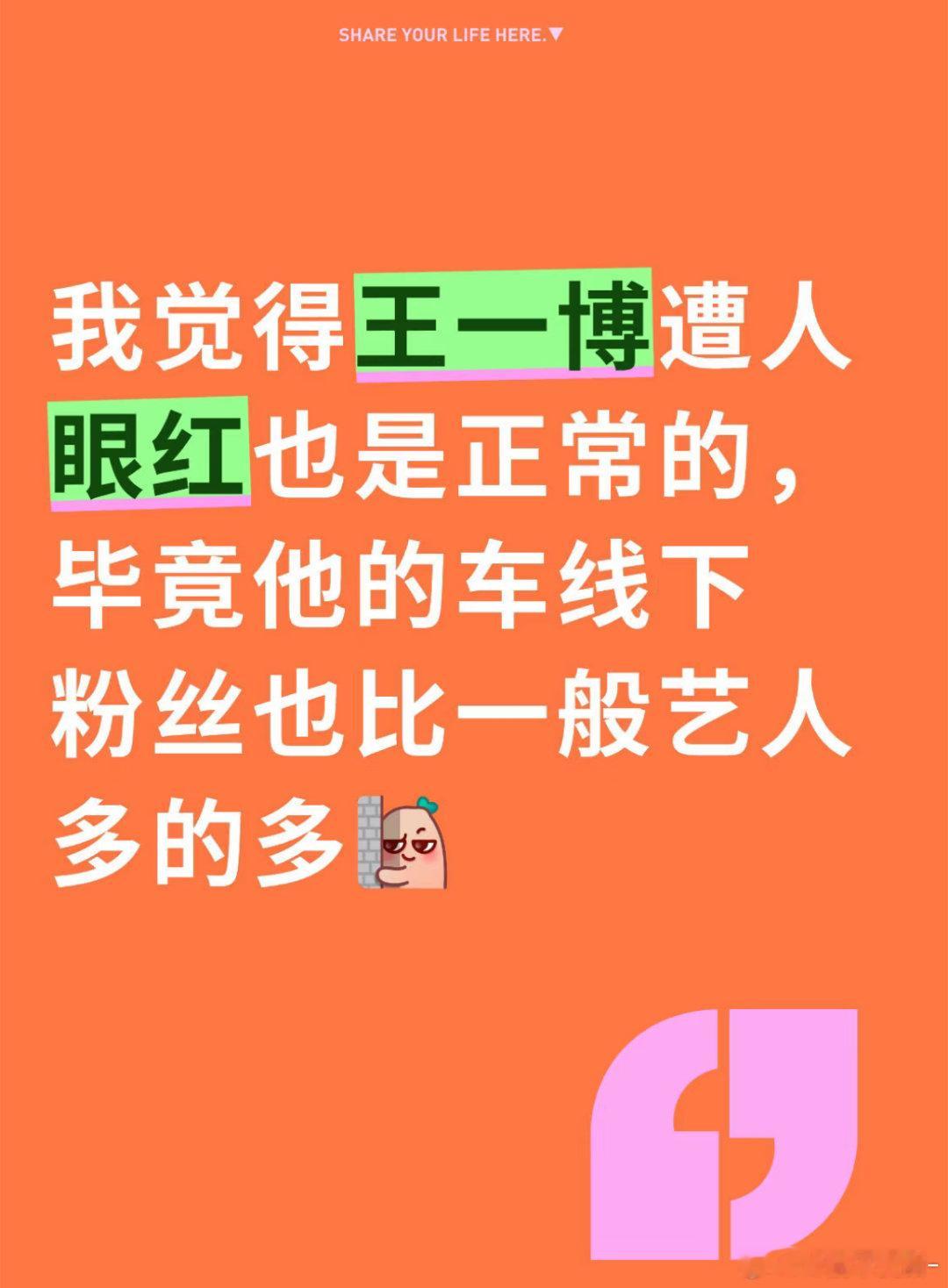 SHARE YOUR LIFE HERE.▼

我觉得王一博遭人眼红也是正常的，毕竟他的车线下粉丝也比一般艺人多的多